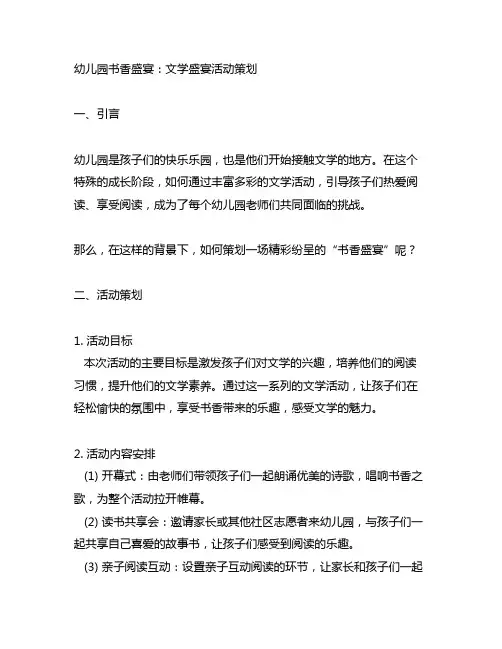 幼儿园书香盛宴：文学盛宴活动策划

一、引言

幼儿园是孩子们的快乐乐园，也是他们开始接触文学的地方。在这个特殊的成长阶段，如何通过丰富多彩的文学活动，引导孩子们热爱阅读、享受阅读，成为了每个幼儿园老师们共同面临的挑战。

那么，在这样的背景下，如何策划一场精彩纷呈的“书香盛宴”呢？

二、活动策划

1. 活动目标
本次活动的主要目标是激发孩子们对文学的兴趣，培养他们的阅读习惯，提升他们的文学素养。通过这一系列的文学活动，让孩子们在轻松愉快的氛围中，享受书香带来的乐趣，感受文学的魅力。

2. 活动内容安排
(1) 开幕式：由老师们带领孩子们一起朗诵优美的诗歌，唱响书香之歌，为整个活动拉开帷幕。
(2) 读书共享会：邀请家长或其他社区志愿者来幼儿园，与孩子们一起共享自己喜爱的故事书，让孩子们感受到阅读的乐趣。
(3) 亲子阅读互动：设置亲子互动阅读的环节，让家长和孩子们一起